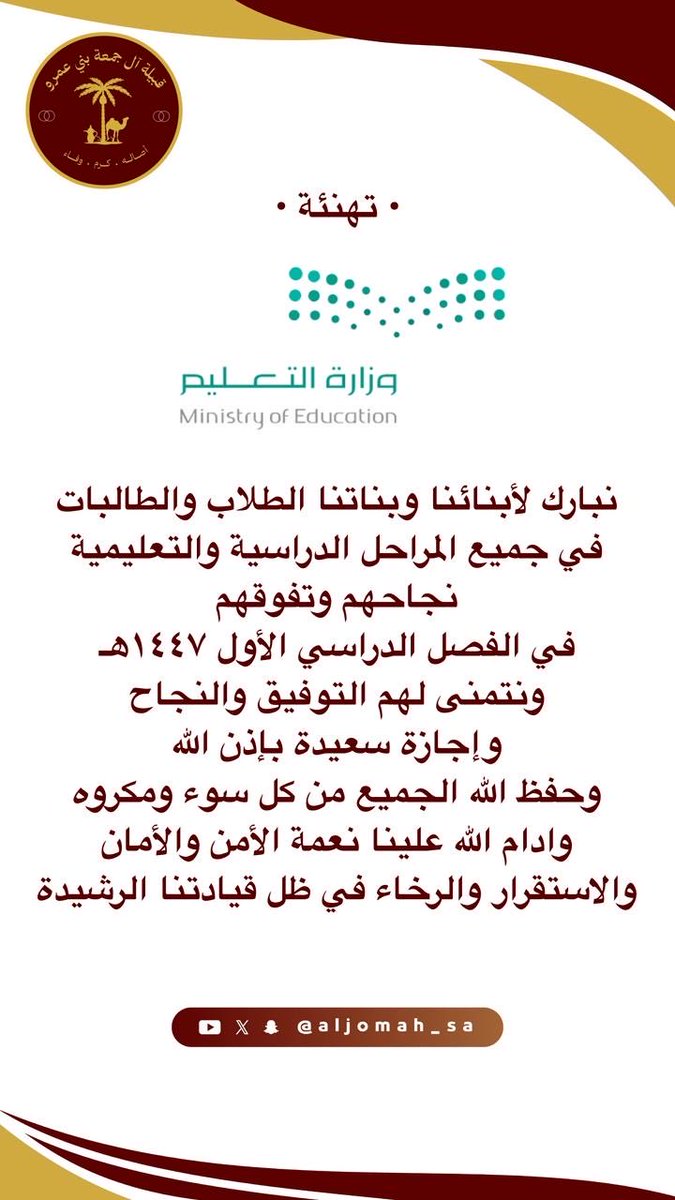 قبيلة آل جمعة بني عمرو
أصالة . كرم . وفاء

• تهنئة •

وزارة التعليم
Ministry of Education

نبارك لأبنائنا وبناتنا الطلاب والطالبات
في جميع المراحل الدراسية والتعليمية
نجاحهم وتفوقهم
في الفصل الدراسي الأول ١٤٤٧هـ
ونتمنى لهم التوفيق والنجاح
وإجازة سعيدة بإذن الله
وحفظ الله الجميع من كل سوء ومكروه
وادام الله علينا نعمة الأمن والأمان
والاستقرار والرخاء في ظل قيادتنا الرشيدة

@aljomah_sa